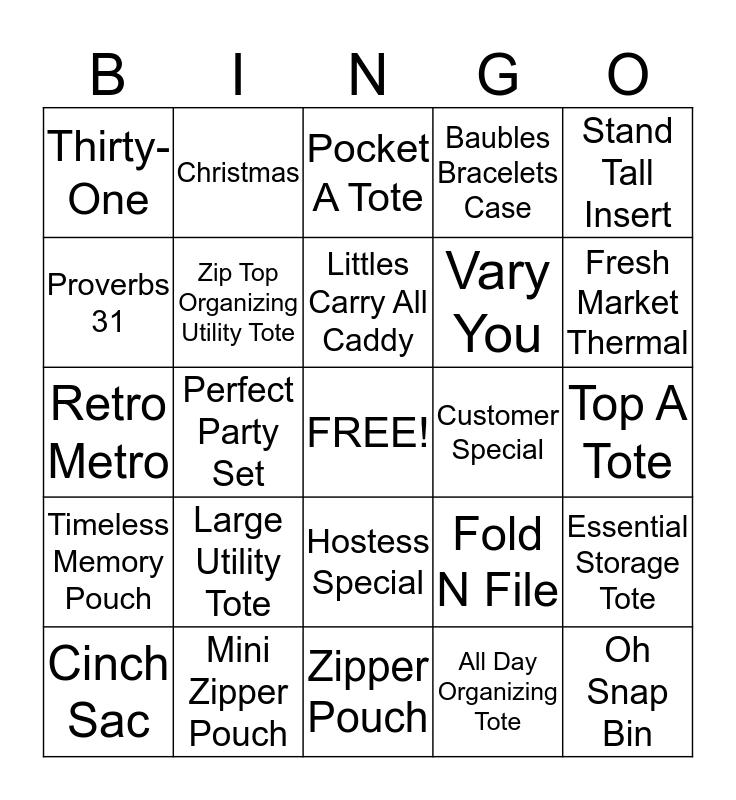 | B | I | N | G | O |
|---|---|---|---|---|
| Thirty-One | Christmas | Pocket A Tote | Baubles Bracelets Case | Stand Tall Insert |
| Proverbs 31 | Zip Top Organizing Utility Tote | Littles Carry All Caddy | Vary You | Fresh Market Thermal |
| Retro Metro | Perfect Party Set | FREE! | Customer Special | Top A Tote |
| Timeless Memory Pouch | Large Utility Tote | Hostess Special | Fold N File | Essential Storage Tote |
| Cinch Sac | Mini Zipper Pouch | Zipper Pouch | All Day Organizing Tote | Oh Snap Bin |